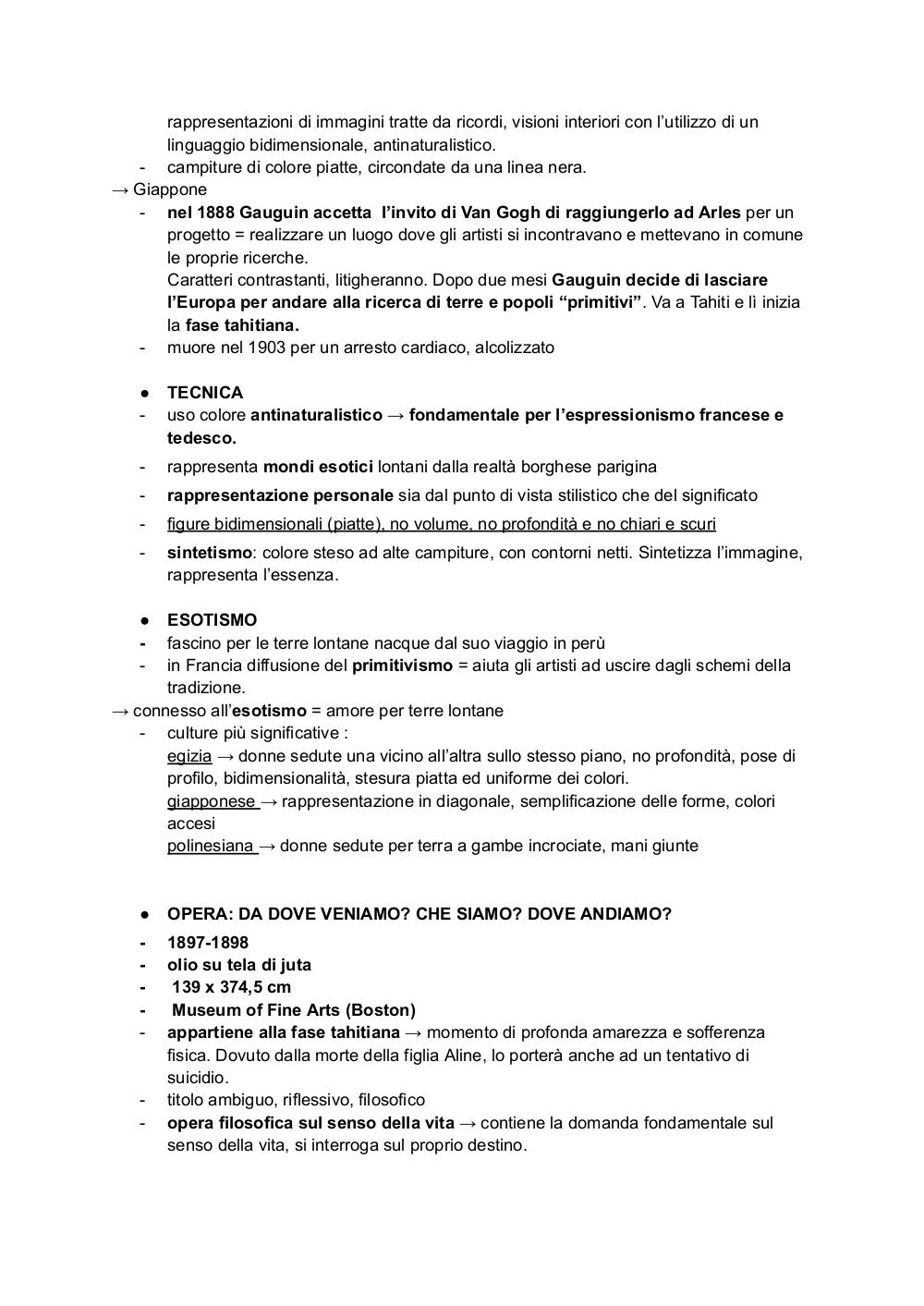 rappresentazioni di immagini tratte da ricordi, visioni interiori con l'utilizzo di un linguaggio bidimensionale, antinaturalistico.
- campiture di colore piatte, circondate da una linea nera.
→ Giappone
- nel 1888 Gauguin accetta l'invito di Van Gogh di raggiungerlo ad Arles per un progetto = realizzare un luogo dove gli artisti si incontravano e mettevano in comune le proprie ricerche.
Caratteri contrastanti, litigheranno. Dopo due mesi Gauguin decide di lasciare l'Europa per andare alla ricerca di terre e popoli "primitivi". Va a Tahiti e lì inizia la fase tahitiana.
- muore nel 1903 per un arresto cardiaco, alcolizzato

● TECNICA
- uso colore antinaturalistico → fondamentale per l'espressionismo francese e tedesco.
- rappresenta mondi esotici lontani dalla realtà borghese parigina
- rappresentazione personale sia dal punto di vista stilistico che del significato
- figure bidimensionali (piatte), no volume, no profondità e no chiari e scuri
- sintetismo: colore steso ad alte campiture, con contorni netti. Sintetizza l'immagine, rappresenta l'essenza.

● ESOTISMO
- fascino per le terre lontane nacque dal suo viaggio in perù
- in Francia diffusione del primitivismo = aiuta gli artisti ad uscire dagli schemi della tradizione.
→ connesso all'esotismo = amore per terre lontane
- culture più significative :
egizia → donne sedute una vicino all'altra sullo stesso piano, no profondità, pose di profilo, bidimensionalità, stesura piatta ed uniforme dei colori.
giapponese → rappresentazione in diagonale, semplificazione delle forme, colori accesi
polinesiana → donne sedute per terra a gambe incrociate, mani giunte

● OPERA: DA DOVE VENIAMO? CHE SIAMO? DOVE ANDIAMO?
- 1897-1898
- olio su tela di juta
- 139 x 374,5 cm
- Museum of Fine Arts (Boston)
- appartiene alla fase tahitiana → momento di profonda amarezza e sofferenza fisica. Dovuto dalla morte della figlia Aline, lo porterà anche ad un tentativo di suicidio.
- titolo ambiguo, riflessivo, filosofico
- opera filosofica sul senso della vita → contiene la domanda fondamentale sul senso della vita, si interroga sul proprio destino.